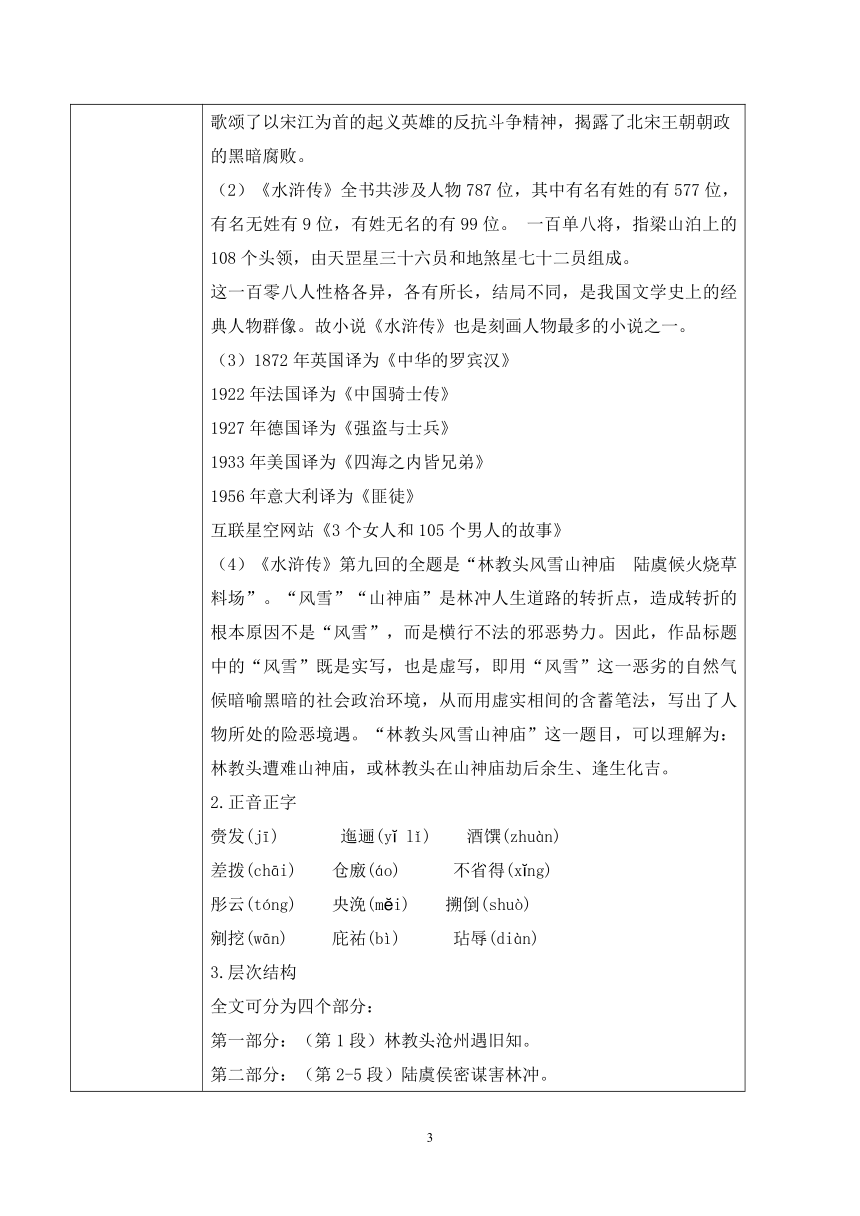 歌颂了以宋江为首的起义英雄的反抗斗争精神，揭露了北宋王朝朝政的黑暗腐败。

（2）《水浒传》全书共涉及人物 787 位，其中有名有姓的有 577 位，有名无姓有 9 位，有姓无名的有 99 位。 一百单八将，指梁山泊上的 108 个头领，由天罡星三十六员和地煞星七十二员组成。

这一百零八人性格各异，各有所长，结局不同，是我国文学史上的经典人物群像。故小说《水浒传》也是刻画人物最多的小说之一。

（3）1872 年英国译为《中华的罗宾汉》

1922 年法国译为《中国骑士传》

1927 年德国译为《强盗与士兵》

1933 年美国译为《四海之内皆兄弟》

1956 年意大利译为《匪徒》

互联星空网站《3 个女人和 105 个男人的故事》

（4）《水浒传》第九回的全题是“林教头风雪山神庙 陆虞候火烧草料场”。“风雪”“山神庙”是林冲人生道路的转折点，造成转折的根本原因不是“风雪”，而是横行不法的邪恶势力。因此，作品标题中的“风雪”既是实写，也是虚写，即用“风雪”这一恶劣的自然气候暗喻黑暗的社会政治环境，从而用虚实相间的含蓄笔法，写出了人物所处的险恶境遇。“林教头风雪山神庙”这一题目，可以理解为：林教头遭难山神庙，或林教头在山神庙劫后余生、逢生化吉。

2.正音正字

赍发(jī) 迤逦(yǐ lǐ) 酒馔(zhuàn)

差拨(chāi) 仓廒(áo) 不省得(xǐng)

彤云(tóng) 央浼(měi) 搠倒(shuò)

剜挖(wān) 庇祐(bì) 玷辱(diàn)

3.层次结构

全文可分为四个部分：

第一部分：（第 1 段）林教头沧州遇旧知。

第二部分：（第 2-5 段）陆虞侯密谋害林冲。

3